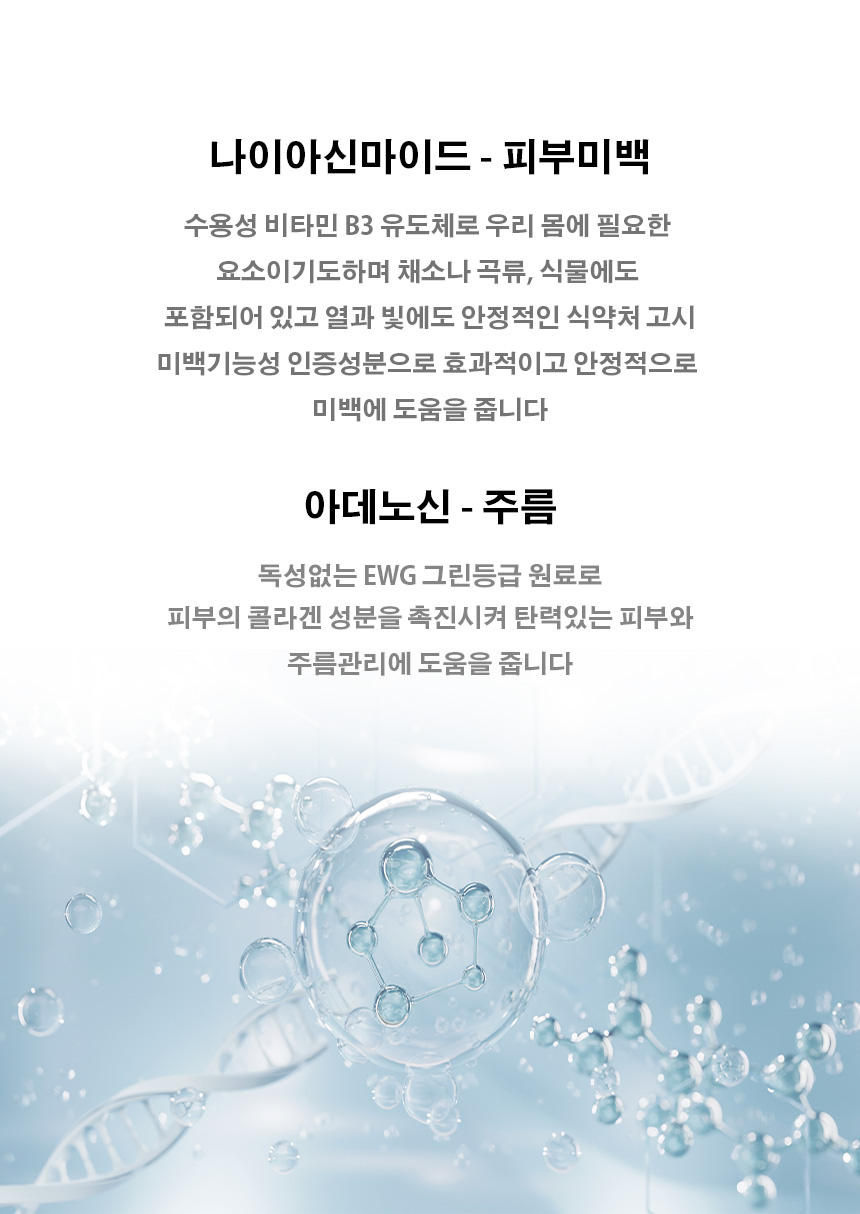 나이아신마이드 - 피부미백

수용성 비타민 B3 유도체로 우리 몸에 필요한 요소이기도하며 채소나 곡류, 식물에도 포함되어 있고 열과 빛에도 안정적인 식약처 고시 미백기능성 인증성분으로 효과적이고 안정적으로 미백에 도움을 줍니다

아데노신 - 주름

독성없는 EWG 그린등급 원료로 피부의 콜라겐 성분을 촉진시켜 탄력있는 피부와 주름관리에 도움을 줍니다